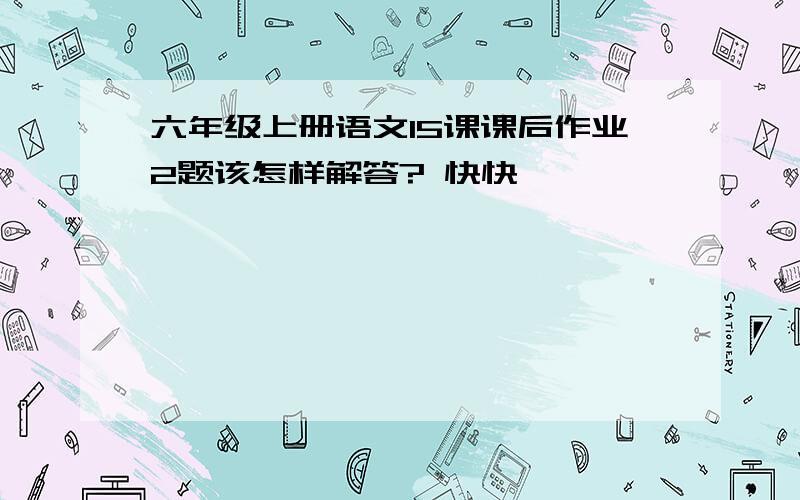 六年级上册语文15课课后作业2题该怎样解答? 快快

STATIONERY